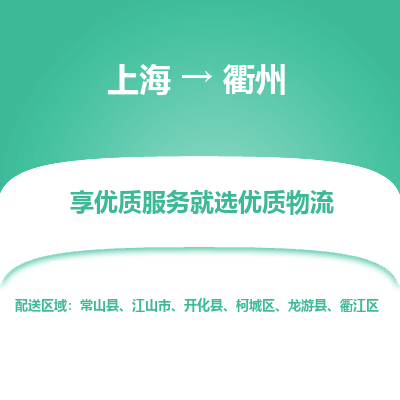 上海 → 衢州

享优质服务就选优质物流

配送区域：常山县、江山市、开化县、柯城区、龙游县、衢江区